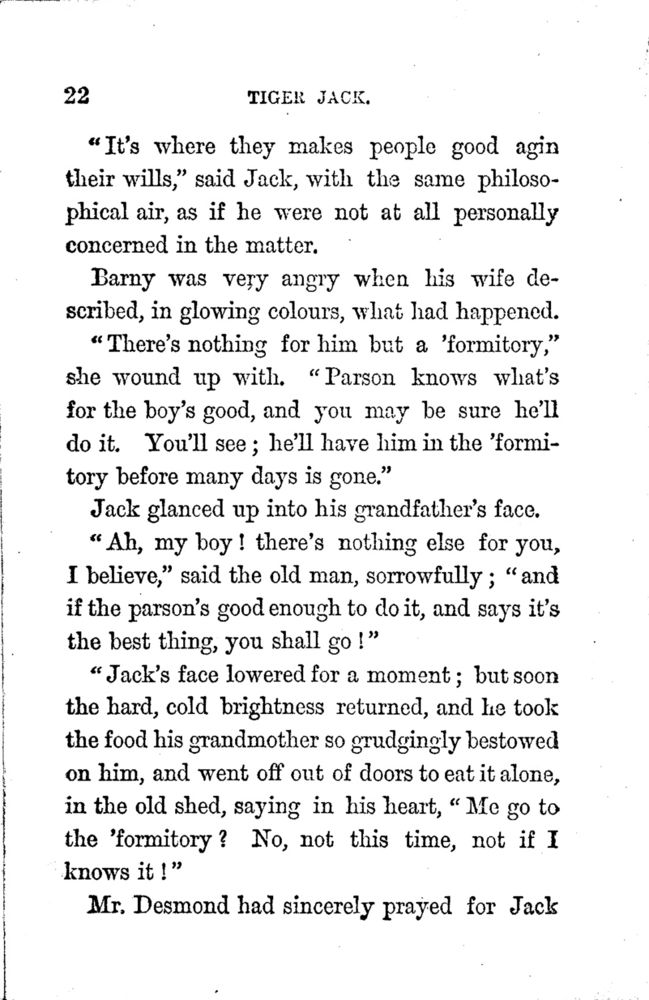 22 TIGER JACK.

"It's where they makes people good agin their wills," said Jack, with the same philosophical air, as if he were not at all personally concerned in the matter.

Barny was very angry when his wife described, in glowing colours, what had happened.

"There's nothing for him but a 'formitory," she wound up with. "Parson knows what's for the boy's good, and you may be sure he'll do it. You'll see; he'll have him in the 'formitory before many days is gone."

Jack glanced up into his grandfather's face.

"Ah, my boy! there's nothing else for you, I believe," said the old man, sorrowfully; "and if the parson's good enough to do it, and says it's the best thing, you shall go!"

"Jack's face lowered for a moment; but soon the hard, cold brightness returned, and he took the food his grandmother so grudgingly bestowed on him, and went off out of doors to eat it alone, in the old shed, saying in his heart, "Me go to the 'formitory? No, not this time, not if I knows it!"

Mr. Desmond had sincerely prayed for Jack